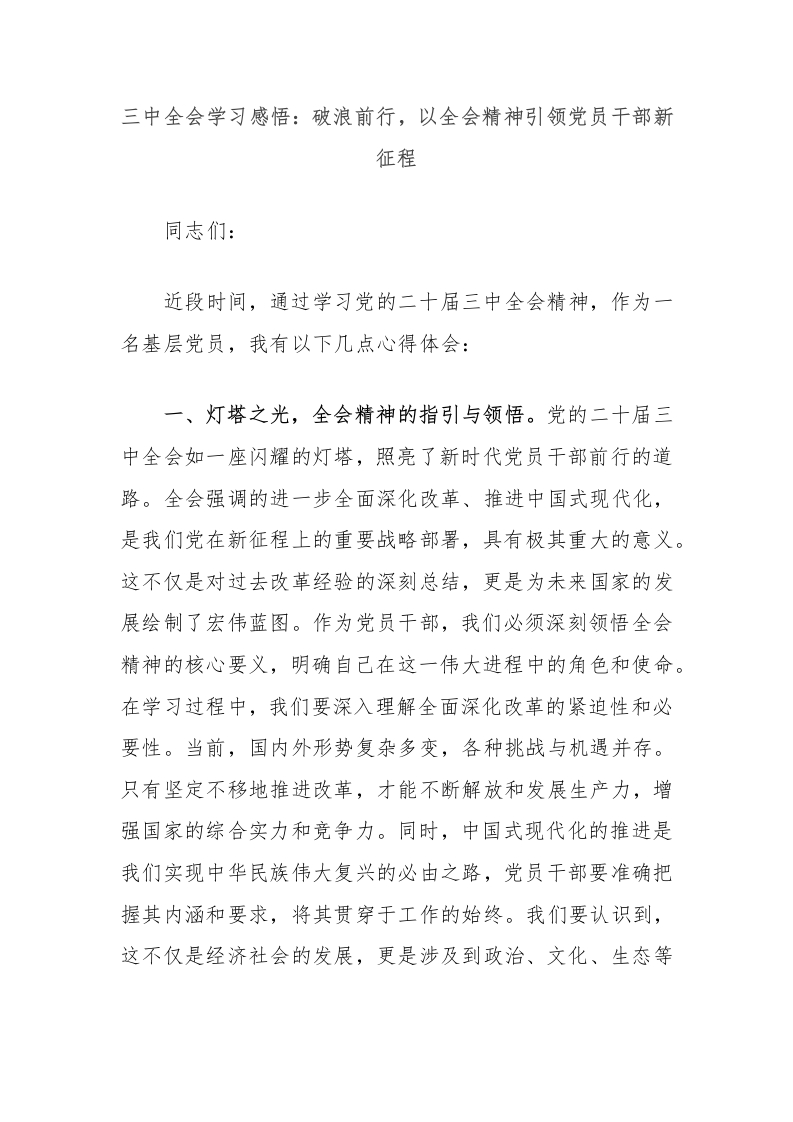 三中全会学习感悟：破浪前行，以全会精神引领党员干部新征程

同志们：

近段时间，通过学习党的二十届三中全会精神，作为一名基层党员，我有以下几点心得体会：

一、灯塔之光，全会精神的指引与领悟。党的二十届三中全会如一座闪耀的灯塔，照亮了新时代党员干部前行的道路。全会强调的进一步全面深化改革、推进中国式现代化，是我们党在新征程上的重要战略部署，具有极其重大的意义。这不仅是对过去改革经验的深刻总结，更是为未来国家的发展绘制了宏伟蓝图。作为党员干部，我们必须深刻领悟全会精神的核心要义，明确自己在这一伟大进程中的角色和使命。在学习过程中，我们要深入理解全面深化改革的紧迫性和必要性。当前，国内外形势复杂多变，各种挑战与机遇并存。只有坚定不移地推进改革，才能不断解放和发展生产力，增强国家的综合实力和竞争力。同时，中国式现代化的推进是我们实现中华民族伟大复兴的必由之路，党员干部要准确把握其内涵和要求，将其贯穿于工作的始终。我们要认识到，这不仅是经济社会的发展，更是涉及到政治、文化、生态等